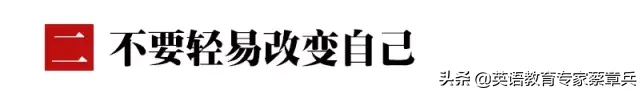 二 不要轻易改变自己

头条 @英语教育专家蔡章兵